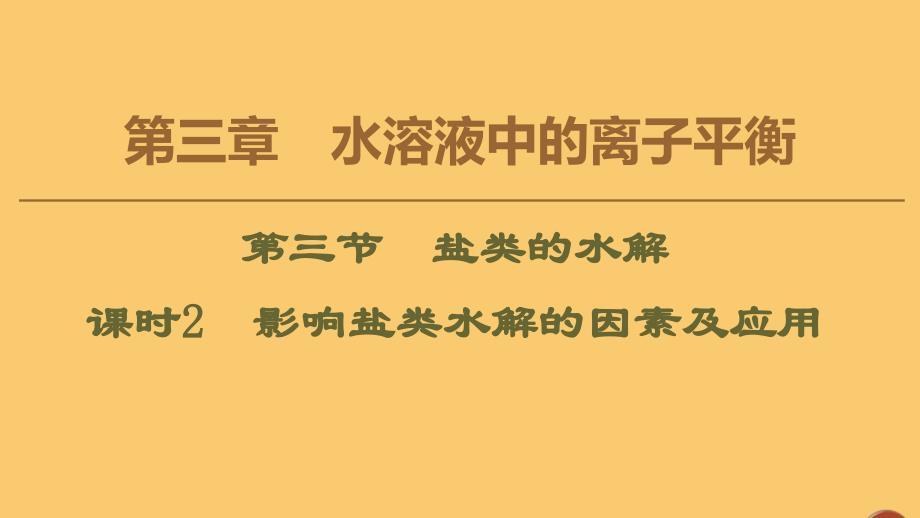 第三章　水溶液中的离子平衡

第三节　盐类的水解

课时2　影响盐类水解的因素及应用